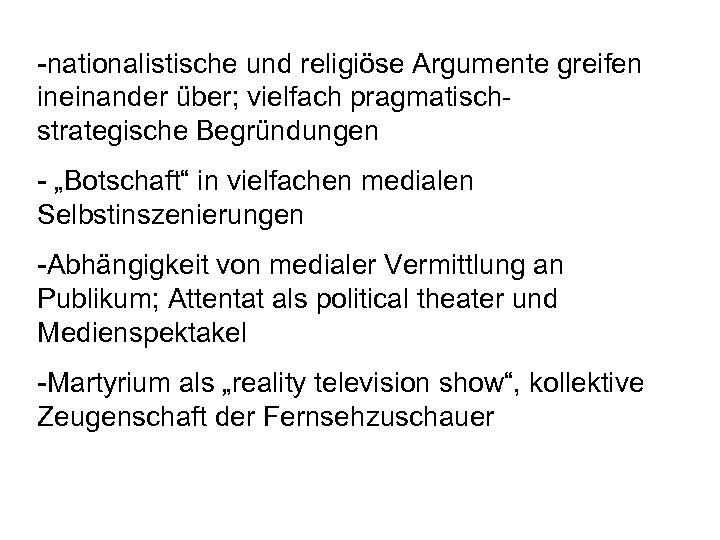 -nationalistische und religiöse Argumente greifen ineinander über; vielfach pragmatisch-strategische Begründungen

- „Botschaft“ in vielfachen medialen Selbstinszenierungen

-Abhängigkeit von medialer Vermittlung an Publikum; Attentat als political theater und Medienspektakel

-Martyrium als „reality television show“, kollektive Zeugenschaft der Fernsehzuschauer